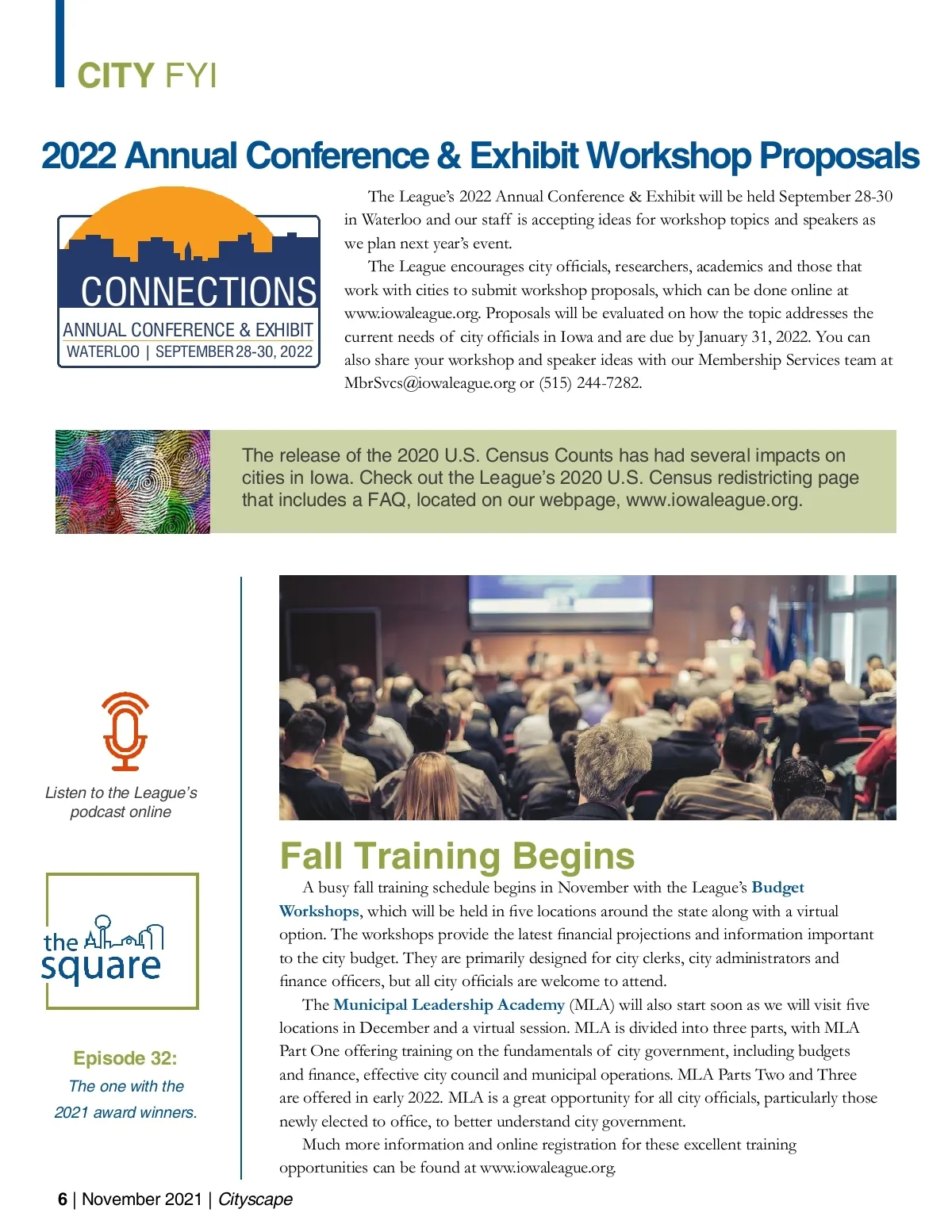 CITY FYI

2022 Annual Conference & Exhibit Workshop Proposals

CONNECTIONS
ANNUAL CONFERENCE & EXHIBIT
WATERLOO | SEPTEMBER 28-30, 2022

The League's 2022 Annual Conference & Exhibit will be held September 28-30 in Waterloo and our staff is accepting ideas for workshop topics and speakers as we plan next year's event.

The League encourages city officials, researchers, academics and those that work with cities to submit workshop proposals, which can be done online at www.iowaleague.org. Proposals will be evaluated on how the topic addresses the current needs of city officials in Iowa and are due by January 31, 2022. You can also share your workshop and speaker ideas with our Membership Services team at MbrSvcs@iowaleague.org or (515) 244-7282.

The release of the 2020 U.S. Census Counts has had several impacts on cities in Iowa. Check out the League's 2020 U.S. Census redistricting page that includes a FAQ, located on our webpage, www.iowaleague.org.

Listen to the League's podcast online

the square

Episode 32:
The one with the 2021 award winners.

Fall Training Begins

A busy fall training schedule begins in November with the League's Budget Workshops, which will be held in five locations around the state along with a virtual option. The workshops provide the latest financial projections and information important to the city budget. They are primarily designed for city clerks, city administrators and finance officers, but all city officials are welcome to attend.

The Municipal Leadership Academy (MLA) will also start soon as we will visit five locations in December and a virtual session. MLA is divided into three parts, with MLA Part One offering training on the fundamentals of city government, including budgets and finance, effective city council and municipal operations. MLA Parts Two and Three are offered in early 2022. MLA is a great opportunity for all city officials, particularly those newly elected to office, to better understand city government.

Much more information and online registration for these excellent training opportunities can be found at www.iowaleague.org.

6 | November 2021 | Cityscape